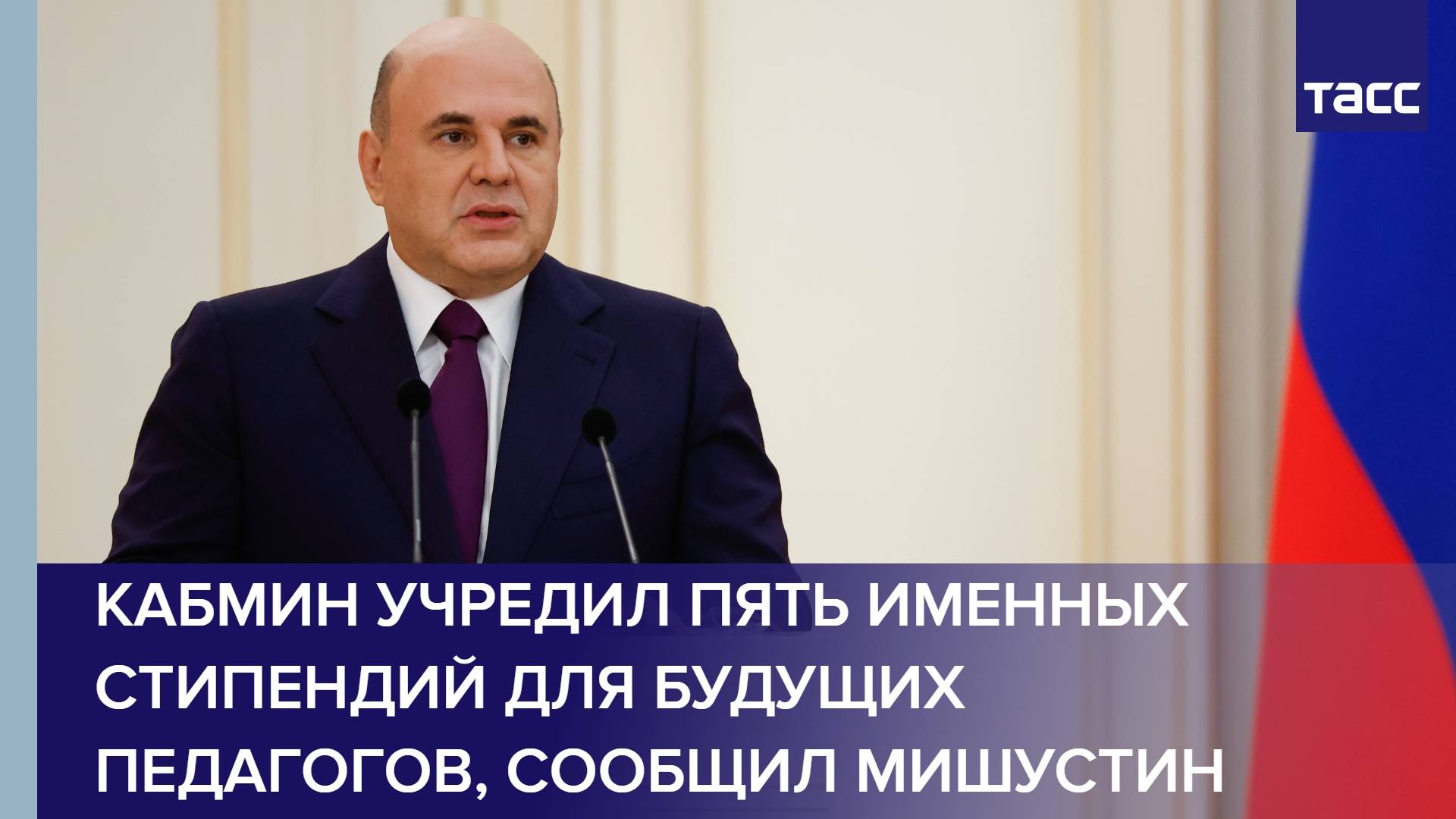 ТАСС

КАБМИН УЧРЕДИЛ ПЯТЬ ИМЕННЫХ СТИПЕНДИЙ ДЛЯ БУДУЩИХ ПЕДАГОГОВ, СООБЩИЛ МИШУСТИН